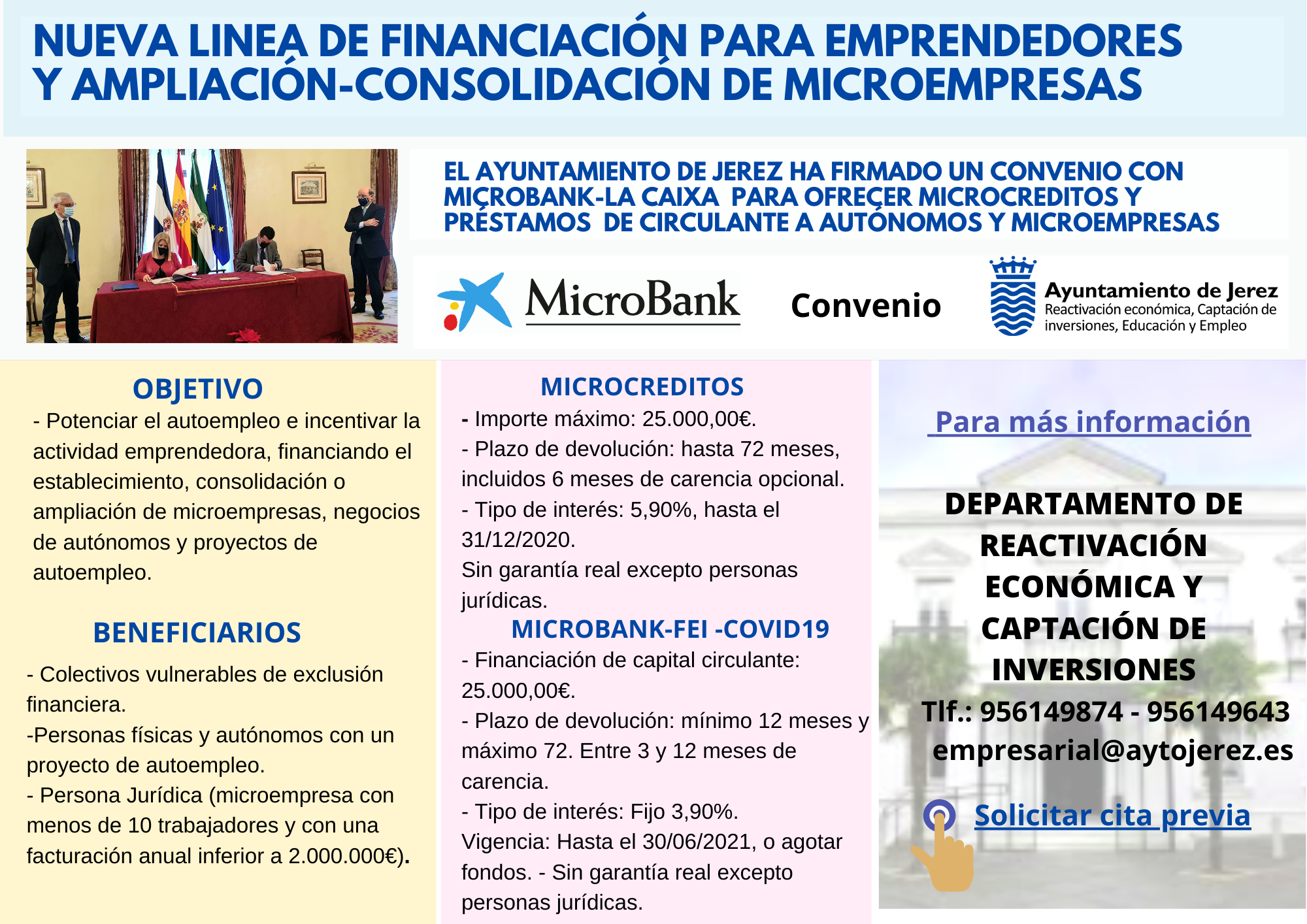 NUEVA LINEA DE FINANCIACIÓN PARA EMPRENDEDORES Y AMPLIACIÓN-CONSOLIDACIÓN DE MICROEMPRESAS

EL AYUNTAMIENTO DE JEREZ HA FIRMADO UN CONVENIO CON MICROBANK-LA CAIXA PARA OFRECER MICROCREDITOS Y PRÉSTAMOS DE CIRCULANTE A AUTÓNOMOS Y MICROEMPRESAS

MicroBank

Convenio

Ayuntamiento de Jerez
Reactivación económica, Captación de inversiones, Educación y Empleo

OBJETIVO

- Potenciar el autoempleo e incentivar la actividad emprendedora, financiando el establecimiento, consolidación o ampliación de microempresas, negocios de autónomos y proyectos de autoempleo.

BENEFICIARIOS

- Colectivos vulnerables de exclusión financiera.
-Personas físicas y autónomos con un proyecto de autoempleo.
- Persona Jurídica (microempresa con menos de 10 trabajadores y con una facturación anual inferior a 2.000.000€).

MICROCREDITOS

- Importe máximo: 25.000,00€.
- Plazo de devolución: hasta 72 meses, incluidos 6 meses de carencia opcional.
- Tipo de interés: 5,90%, hasta el 31/12/2020.
Sin garantía real excepto personas jurídicas.

MICROBANK-FEI -COVID19

- Financiación de capital circulante: 25.000,00€.
- Plazo de devolución: mínimo 12 meses y máximo 72. Entre 3 y 12 meses de carencia.
- Tipo de interés: Fijo 3,90%.
Vigencia: Hasta el 30/06/2021, o agotar fondos. - Sin garantía real excepto personas jurídicas.

Para más información

DEPARTAMENTO DE REACTIVACIÓN ECONÓMICA Y CAPTACIÓN DE INVERSIONES
Tlf.: 956149874 - 956149643
empresarial@aytojerez.es

Solicitar cita previa